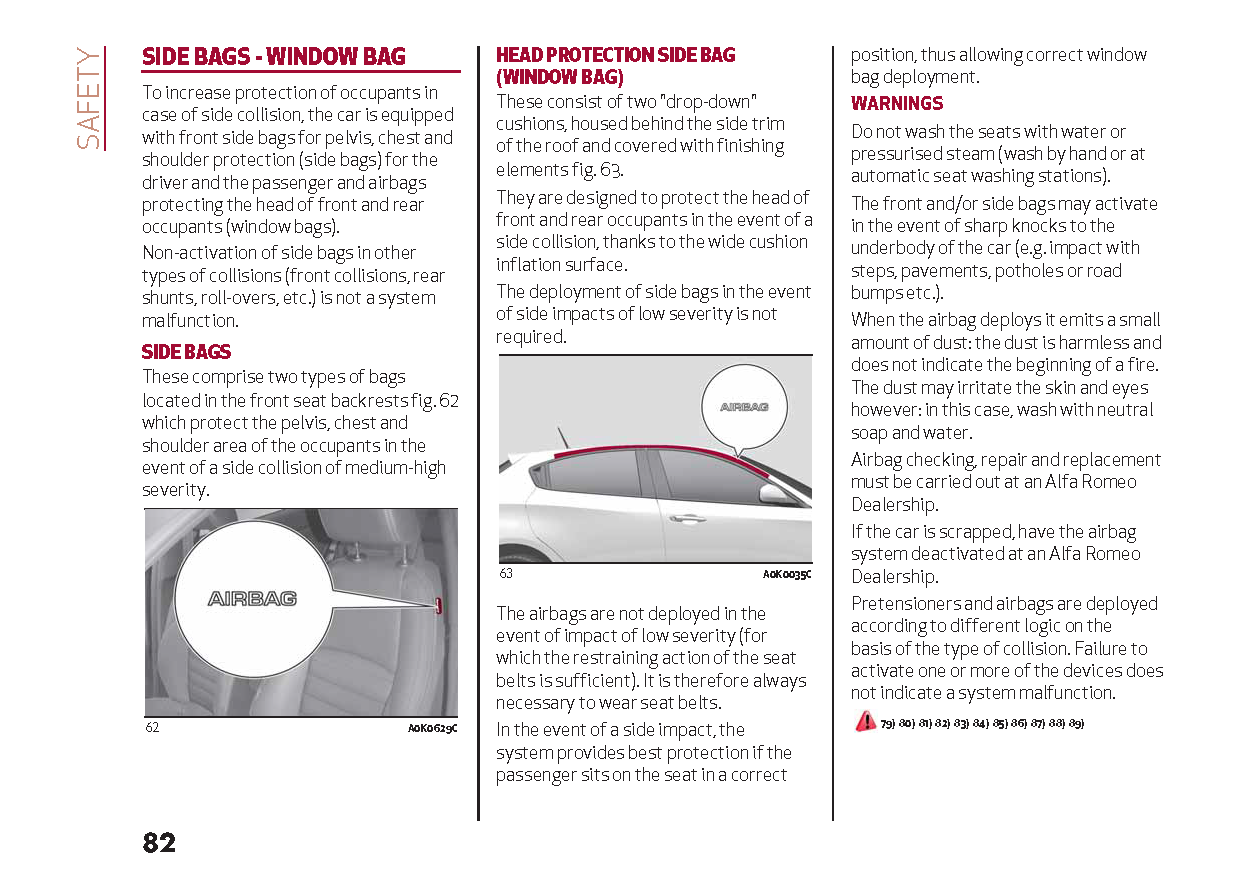 SAFETY

SIDE BAGS - WINDOW BAG

To increase protection of occupants in case of side collision, the car is equipped with front side bags for pelvis, chest and shoulder protection (side bags) for the driver and the passenger and airbags protecting the head of front and rear occupants (window bags).

Non-activation of side bags in other types of collisions (front collisions, rear shunts, roll-overs, etc.) is not a system malfunction.

SIDE BAGS

These comprise two types of bags located in the front seat backrests fig. 62 which protect the pelvis, chest and shoulder area of the occupants in the event of a side collision of medium-high severity.

AIRBAG

62 A0K0629C

HEAD PROTECTION SIDE BAG (WINDOW BAG)

These consist of two "drop-down" cushions, housed behind the side trim of the roof and covered with finishing elements fig. 63.

They are designed to protect the head of front and rear occupants in the event of a side collision, thanks to the wide cushion inflation surface.

The deployment of side bags in the event of side impacts of low severity is not required.

AIRBAG

63 A0K0035C

The airbags are not deployed in the event of impact of low severity (for which the restraining action of the seat belts is sufficient). It is therefore always necessary to wear seat belts.

In the event of a side impact, the system provides best protection if the passenger sits on the seat in a correct position, thus allowing correct window bag deployment.

WARNINGS

Do not wash the seats with water or pressurised steam (wash by hand or at automatic seat washing stations).

The front and/or side bags may activate in the event of sharp knocks to the underbody of the car (e.g. impact with steps, pavements, potholes or road bumps etc.).

When the airbag deploys it emits a small amount of dust: the dust is harmless and does not indicate the beginning of a fire. The dust may irritate the skin and eyes however: in this case, wash with neutral soap and water.

Airbag checking, repair and replacement must be carried out at an Alfa Romeo Dealership.

If the car is scrapped, have the airbag system deactivated at an Alfa Romeo Dealership.

Pretensioners and airbags are deployed according to different logic on the basis of the type of collision. Failure to activate one or more of the devices does not indicate a system malfunction.

79) 80) 81) 82) 83) 84) 85) 86) 87) 88) 89)

82